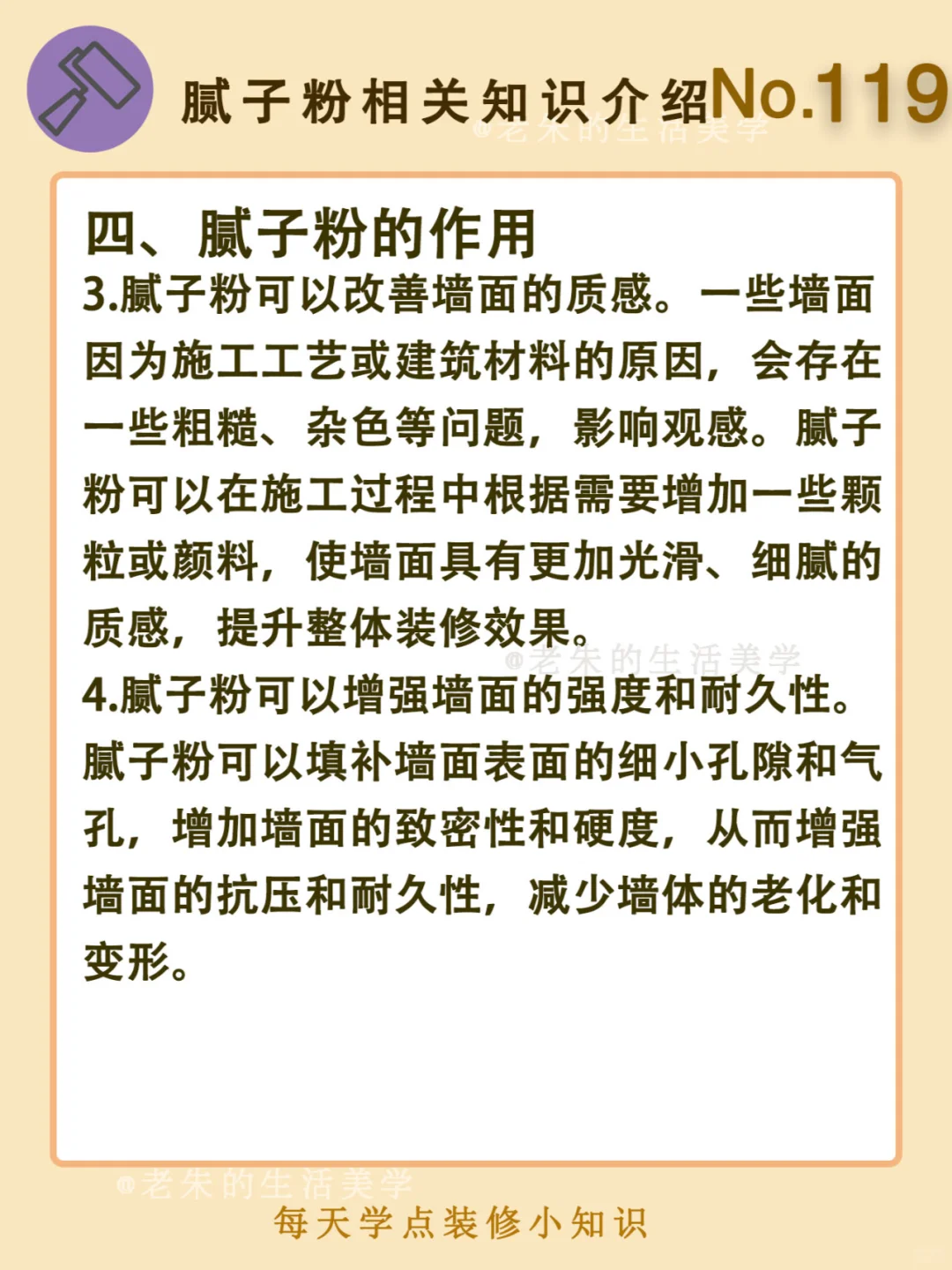 腻子粉相关知识介绍No.119

@老朱的生活美学

四、腻子粉的作用

3.腻子粉可以改善墙面的质感。一些墙面因为施工工艺或建筑材料的原因，会存在一些粗糙、杂色等问题，影响观感。腻子粉可以在施工过程中根据需要增加一些颗粒或颜料，使墙面具有更加光滑、细腻的质感，提升整体装修效果。

@老朱的生活美学

4.腻子粉可以增强墙面的强度和耐久性。腻子粉可以填补墙面表面的细小孔隙和气孔，增加墙面的致密性和硬度，从而增强墙面的抗压和耐久性，减少墙体的老化和变形。

@老朱的生活美学

每天学点装修小知识